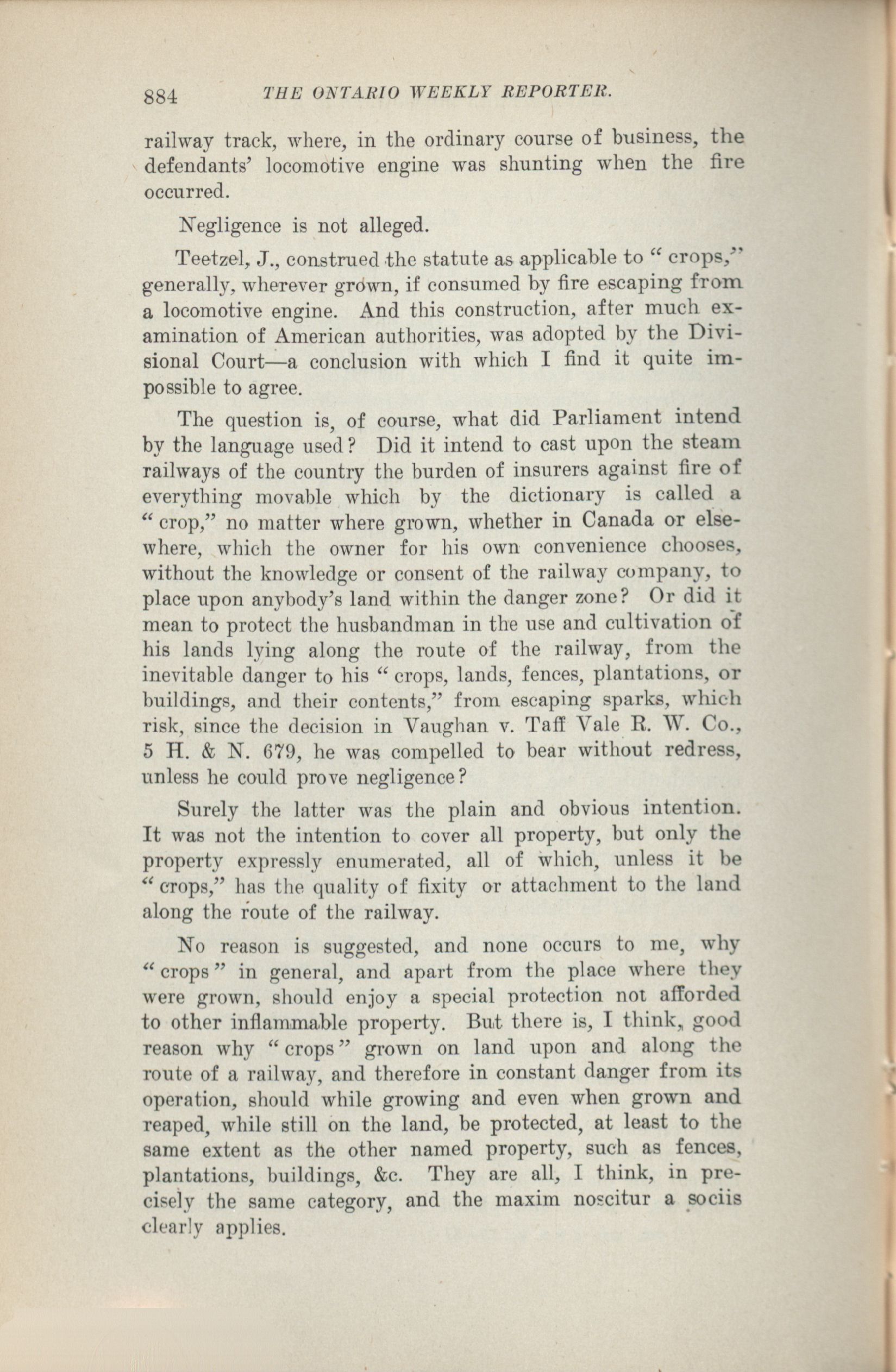 884 THE ONTARIO WEEKLY REPORTER.

railway track, where, in the ordinary course of business, the defendants' locomotive engine was shunting when the fire occurred.

Negligence is not alleged.

Teetzel, J., construed the statute as applicable to "crops," generally, wherever grown, if consumed by fire escaping from a locomotive engine. And this construction, after much examination of American authorities, was adopted by the Divisional Court—a conclusion with which I find it quite impossible to agree.

The question is, of course, what did Parliament intend by the language used? Did it intend to cast upon the steam railways of the country the burden of insurers against fire of everything movable which by the dictionary is called a "crop," no matter where grown, whether in Canada or elsewhere, which the owner for his own convenience chooses, without the knowledge or consent of the railway company, to place upon anybody's land within the danger zone? Or did it mean to protect the husbandman in the use and cultivation of his lands lying along the route of the railway, from the inevitable danger to his "crops, lands, fences, plantations, or buildings, and their contents," from escaping sparks, which risk, since the decision in Vaughan v. Taff Vale R. W. Co., 5 H. & N. 679, he was compelled to bear without redress, unless he could prove negligence?

Surely the latter was the plain and obvious intention. It was not the intention to cover all property, but only the property expressly enumerated, all of which, unless it be "crops," has the quality of fixity or attachment to the land along the route of the railway.

No reason is suggested, and none occurs to me, why "crops" in general, and apart from the place where they were grown, should enjoy a special protection not afforded to other inflammable property. But there is, I think, good reason why "crops" grown on land upon and along the route of a railway, and therefore in constant danger from its operation, should while growing and even when grown and reaped, while still on the land, be protected, at least to the same extent as the other named property, such as fences, plantations, buildings, &c. They are all, I think, in precisely the same category, and the maxim noscitur a sociis clearly applies.